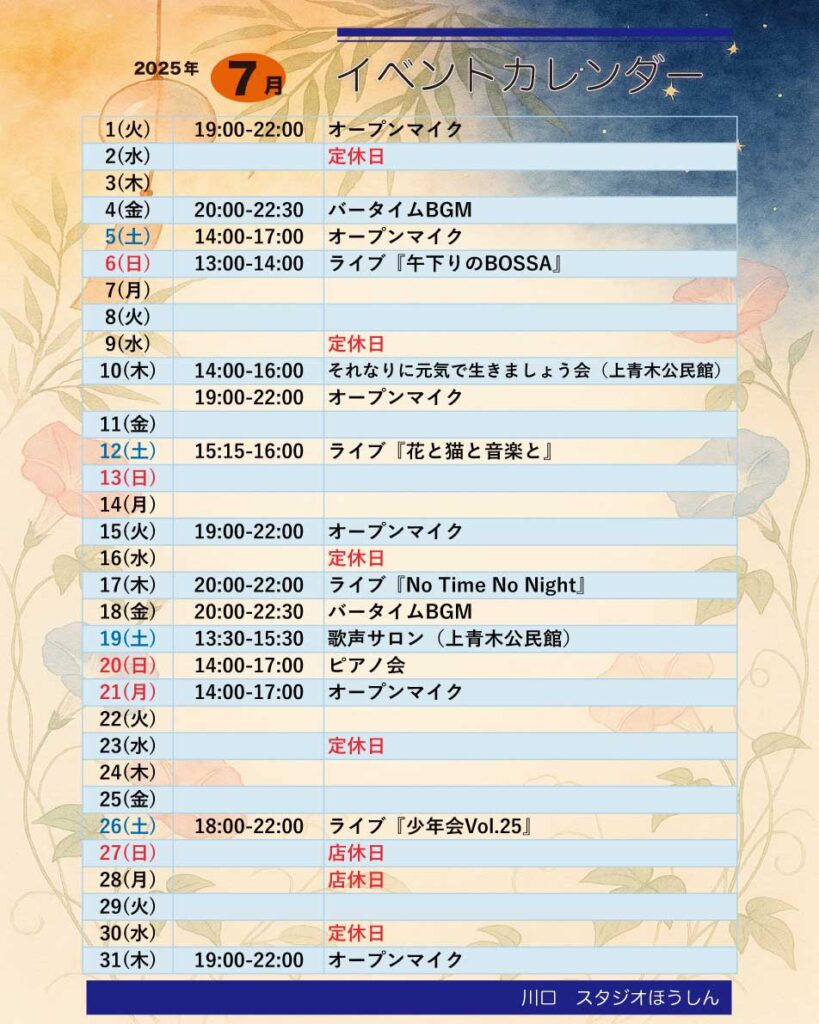 2025年 7月 イベントカレンダー

| | | |
|---|---|---|
| 1(火) | 19:00-22:00 | オープンマイク |
| 2(水) | | 定休日 |
| 3(木) | | |
| 4(金) | 20:00-22:30 | バータイムBGM |
| 5(土) | 14:00-17:00 | オープンマイク |
| 6(日) | 13:00-14:00 | ライブ『午下りのBOSSA』 |
| 7(月) | | |
| 8(火) | | |
| 9(水) | | 定休日 |
| 10(木) | 14:00-16:00 | それなりに元気で生きましょう会（上青木公民館） |
| | 19:00-22:00 | オープンマイク |
| 11(金) | | |
| 12(土) | 15:15-16:00 | ライブ『花と猫と音楽と』 |
| 13(日) | | |
| 14(月) | | |
| 15(火) | 19:00-22:00 | オープンマイク |
| 16(水) | | 定休日 |
| 17(木) | 20:00-22:00 | ライブ『No Time No Night』 |
| 18(金) | 20:00-22:30 | バータイムBGM |
| 19(土) | 13:30-15:30 | 歌声サロン（上青木公民館） |
| 20(日) | 14:00-17:00 | ピアノ会 |
| 21(月) | 14:00-17:00 | オープンマイク |
| 22(火) | | |
| 23(水) | | 定休日 |
| 24(木) | | |
| 25(金) | | |
| 26(土) | 18:00-22:00 | ライブ『少年会Vol.25』 |
| 27(日) | | 店休日 |
| 28(月) | | 店休日 |
| 29(火) | | |
| 30(水) | | 定休日 |
| 31(木) | 19:00-22:00 | オープンマイク |

川口　スタジオほうしん